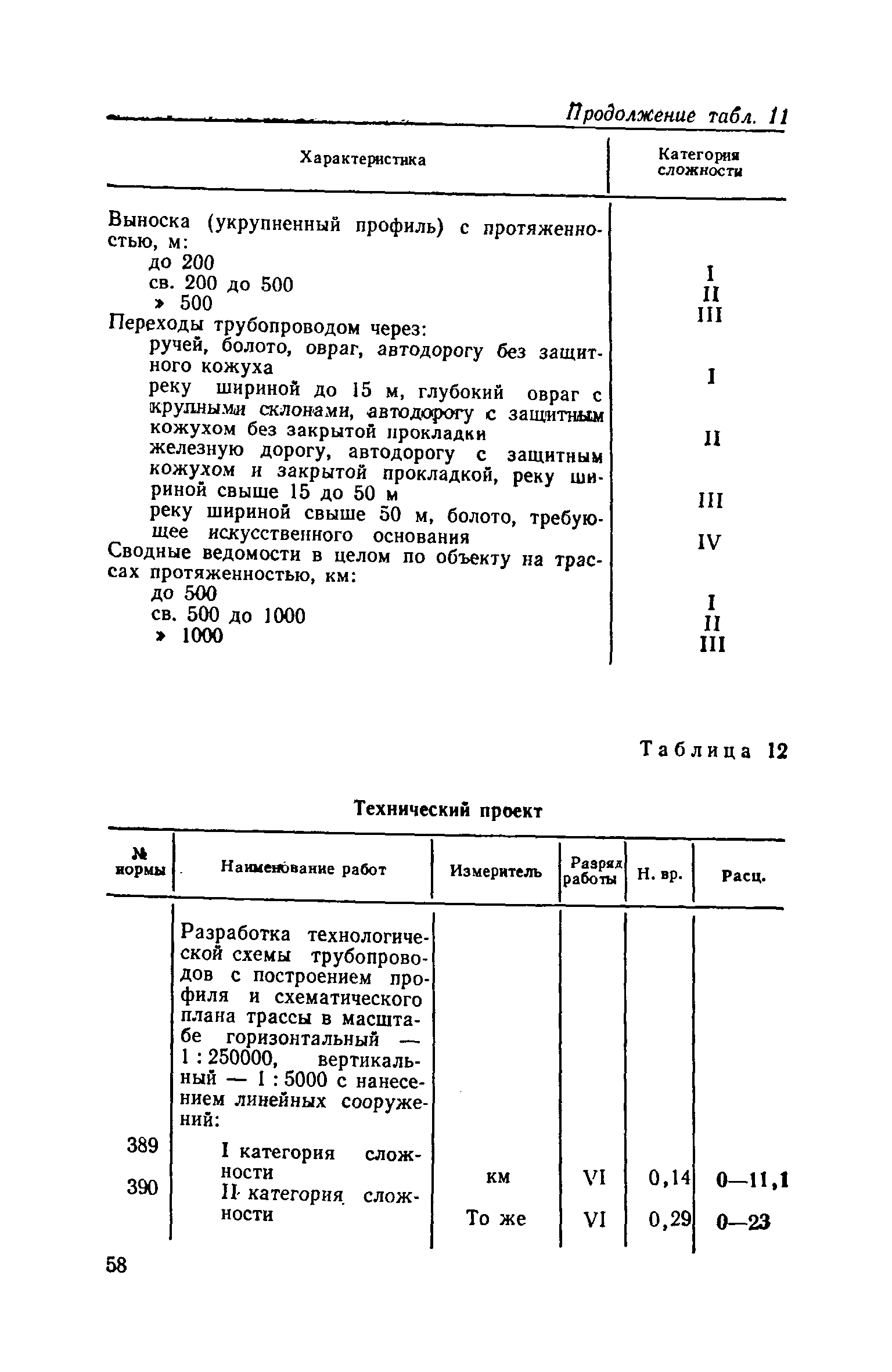 Продолжение табл. 11

| Характеристика | Категория сложности |
|---|---|
| Выноска (укрупненный профиль) с протяженностью, м: | |
| до 200 | I |
| св. 200 до 500 | II |
| » 500 | III |
| Переходы трубопроводом через: | |
| ручей, болото, овраг, автодорогу без защитного кожуха | I |
| реку шириной до 15 м, глубокий овраг с крупными склонами, автодорогу с защитным кожухом без закрытой прокладки | II |
| железную дорогу, автодорогу с защитным кожухом и закрытой прокладкой, реку шириной свыше 15 до 50 м | III |
| реку шириной свыше 50 м, болото, требующее искусственного основания | IV |
| Сводные ведомости в целом по объекту на трассах протяженностью, км: | |
| до 500 | I |
| св. 500 до 1000 | II |
| » 1000 | III |

Таблица 12

Технический проект

| № нормы | Наименование работ | Измеритель | Разряд работы | Н. вр. | Расц. |
|---|---|---|---|---|---|
| | Разработка технологической схемы трубопроводов с построением профиля и схематического плана трассы в масштабе горизонтальный — 1 : 250000, вертикальный — 1 : 5000 с нанесением линейных сооружений: | | | | |
| 389 | I категория сложности | км | VI | 0,14 | 0—11,1 |
| 390 | II категория сложности | То же | VI | 0,29 | 0—23 |

58